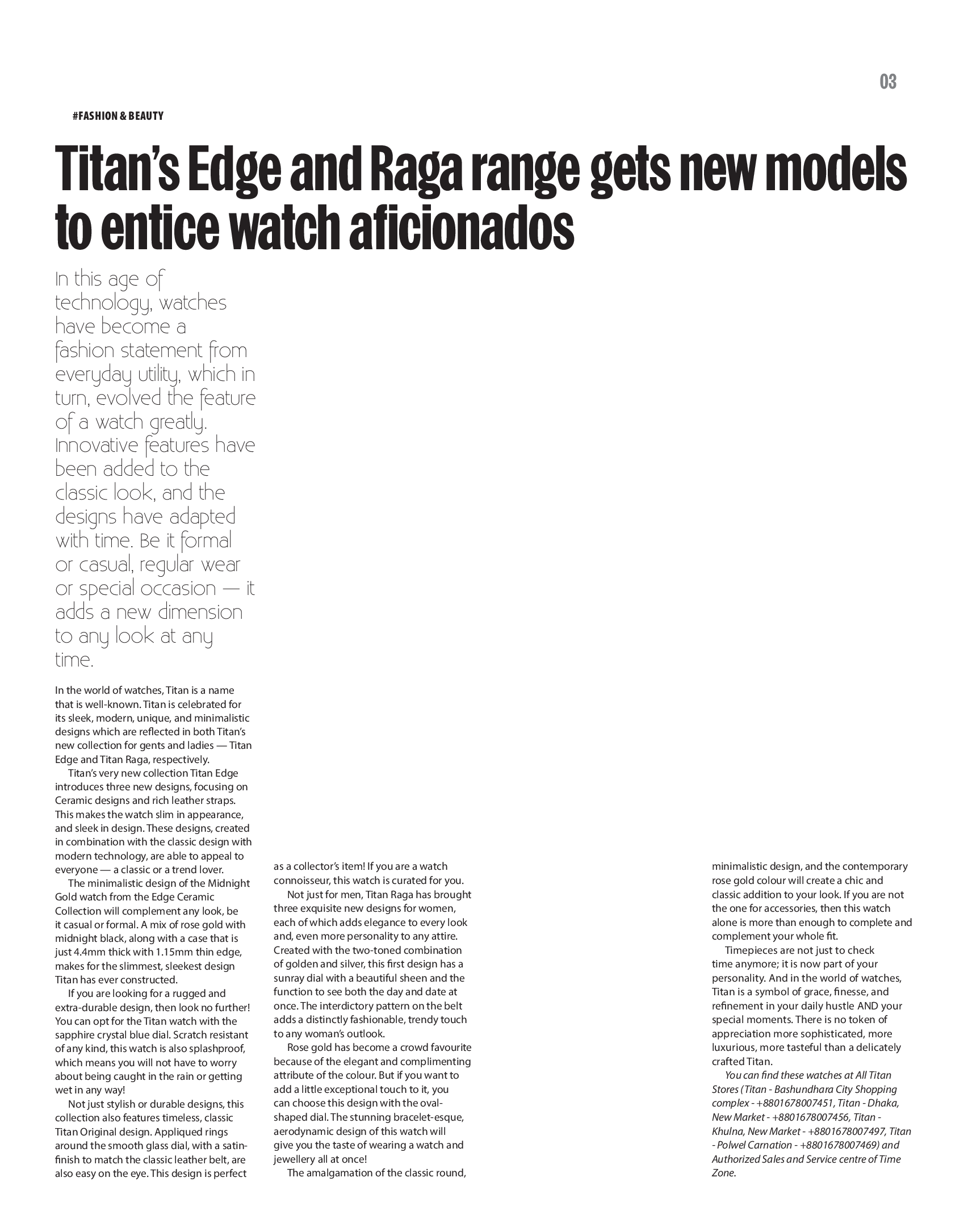 03

#FASHION & BEAUTY

Titan's Edge and Raga range gets new models to entice watch aficionados

In this age of technology, watches have become a fashion statement from everyday utility, which in turn, evolved the feature of a watch greatly. Innovative features have been added to the classic look, and the designs have adapted with time. Be it formal or casual, regular wear or special occasion — it adds a new dimension to any look at any time.

In the world of watches, Titan is a name that is well-known. Titan is celebrated for its sleek, modern, unique, and minimalistic designs which are reflected in both Titan's new collection for gents and ladies — Titan Edge and Titan Raga, respectively.

Titan's very new collection Titan Edge introduces three new designs, focusing on Ceramic designs and rich leather straps. This makes the watch slim in appearance, and sleek in design. These designs, created in combination with the classic design with modern technology, are able to appeal to everyone — a classic or a trend lover.

The minimalistic design of the Midnight Gold watch from the Edge Ceramic Collection will complement any look, be it casual or formal. A mix of rose gold with midnight black, along with a case that is just 4.4mm thick with 1.15mm thin edge, makes for the slimmest, sleekest design Titan has ever constructed.

If you are looking for a rugged and extra-durable design, then look no further! You can opt for the Titan watch with the sapphire crystal blue dial. Scratch resistant of any kind, this watch is also splashproof, which means you will not have to worry about being caught in the rain or getting wet in any way!

Not just stylish or durable designs, this collection also features timeless, classic Titan Original design. Appliqued rings around the smooth glass dial, with a satin-finish to match the classic leather belt, are also easy on the eye. This design is perfect as a collector's item! If you are a watch connoisseur, this watch is curated for you.

Not just for men, Titan Raga has brought three exquisite new designs for women, each of which adds elegance to every look and, even more personality to any attire. Created with the two-toned combination of golden and silver, this first design has a sunray dial with a beautiful sheen and the function to see both the day and date at once. The interdictory pattern on the belt adds a distinctly fashionable, trendy touch to any woman's outlook.

Rose gold has become a crowd favourite because of the elegant and complimenting attribute of the colour. But if you want to add a little exceptional touch to it, you can choose this design with the oval-shaped dial. The stunning bracelet-esque, aerodynamic design of this watch will give you the taste of wearing a watch and jewellery all at once!

The amalgamation of the classic round, minimalistic design, and the contemporary rose gold colour will create a chic and classic addition to your look. If you are not the one for accessories, then this watch alone is more than enough to complete and complement your whole fit.

Timepieces are not just to check time anymore; it is now part of your personality. And in the world of watches, Titan is a symbol of grace, finesse, and refinement in your daily hustle AND your special moments. There is no token of appreciation more sophisticated, more luxurious, more tasteful than a delicately crafted Titan.

You can find these watches at All Titan Stores (Titan - Bashundhara City Shopping complex - +8801678007451, Titan - Dhaka, New Market - +8801678007456, Titan - Khulna, New Market - +8801678007497, Titan - Polwel Carnation - +8801678007469) and Authorized Sales and Service centre of Time Zone.